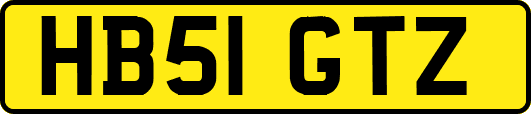 HB51 GTZ